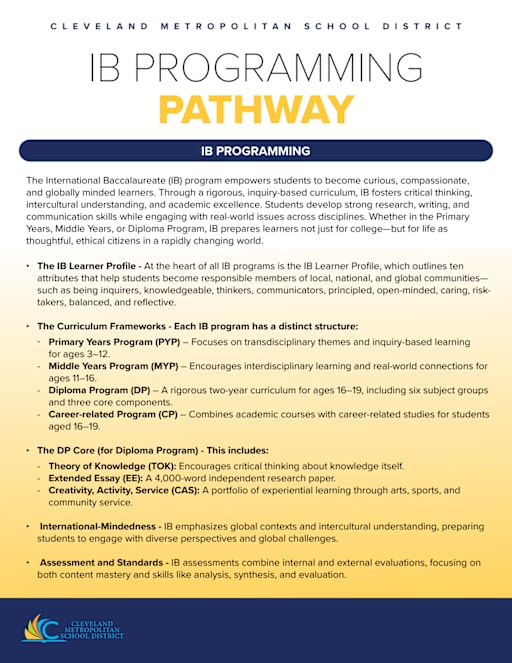 CLEVELAND METROPOLITAN SCHOOL DISTRICT

IB PROGRAMMING
PATHWAY

IB PROGRAMMING

The International Baccalaureate (IB) program empowers students to become curious, compassionate, and globally minded learners. Through a rigorous, inquiry-based curriculum, IB fosters critical thinking, intercultural understanding, and academic excellence. Students develop strong research, writing, and communication skills while engaging with real-world issues across disciplines. Whether in the Primary Years, Middle Years, or Diploma Program, IB prepares learners not just for college—but for life as thoughtful, ethical citizens in a rapidly changing world.

• The IB Learner Profile - At the heart of all IB programs is the IB Learner Profile, which outlines ten attributes that help students become responsible members of local, national, and global communities—such as being inquirers, knowledgeable, thinkers, communicators, principled, open-minded, caring, risk-takers, balanced, and reflective.

• The Curriculum Frameworks - Each IB program has a distinct structure:
- Primary Years Program (PYP) – Focuses on transdisciplinary themes and inquiry-based learning for ages 3–12.
- Middle Years Program (MYP) – Encourages interdisciplinary learning and real-world connections for ages 11–16.
- Diploma Program (DP) – A rigorous two-year curriculum for ages 16–19, including six subject groups and three core components.
- Career-related Program (CP) – Combines academic courses with career-related studies for students aged 16–19.

• The DP Core (for Diploma Program) - This includes:
- Theory of Knowledge (TOK): Encourages critical thinking about knowledge itself.
- Extended Essay (EE): A 4,000-word independent research paper.
- Creativity, Activity, Service (CAS): A portfolio of experiential learning through arts, sports, and community service.

• International-Mindedness - IB emphasizes global contexts and intercultural understanding, preparing students to engage with diverse perspectives and global challenges.

• Assessment and Standards - IB assessments combine internal and external evaluations, focusing on both content mastery and skills like analysis, synthesis, and evaluation.

CLEVELAND METROPOLITAN SCHOOL DISTRICT